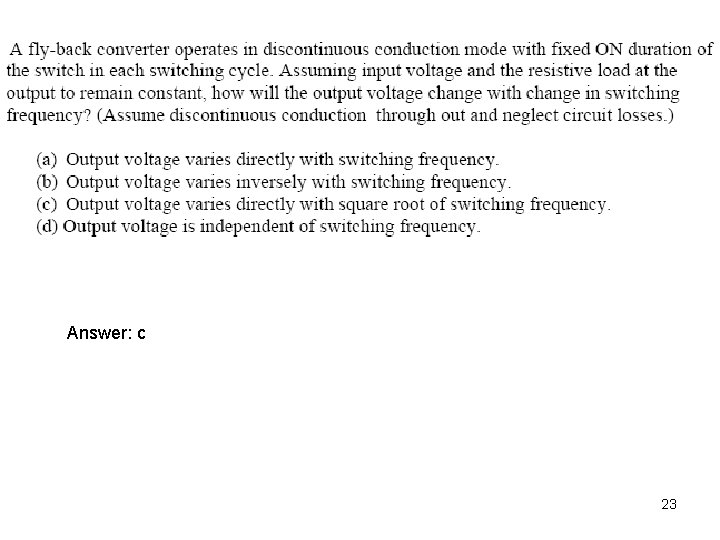 A fly-back converter operates in discontinuous conduction mode with fixed ON duration of the switch in each switching cycle. Assuming input voltage and the resistive load at the output to remain constant, how will the output voltage change with change in switching frequency? (Assume discontinuous conduction through out and neglect circuit losses.)

(a) Output voltage varies directly with switching frequency.
(b) Output voltage varies inversely with switching frequency.
(c) Output voltage varies directly with square root of switching frequency.
(d) Output voltage is independent of switching frequency.

Answer: c

23